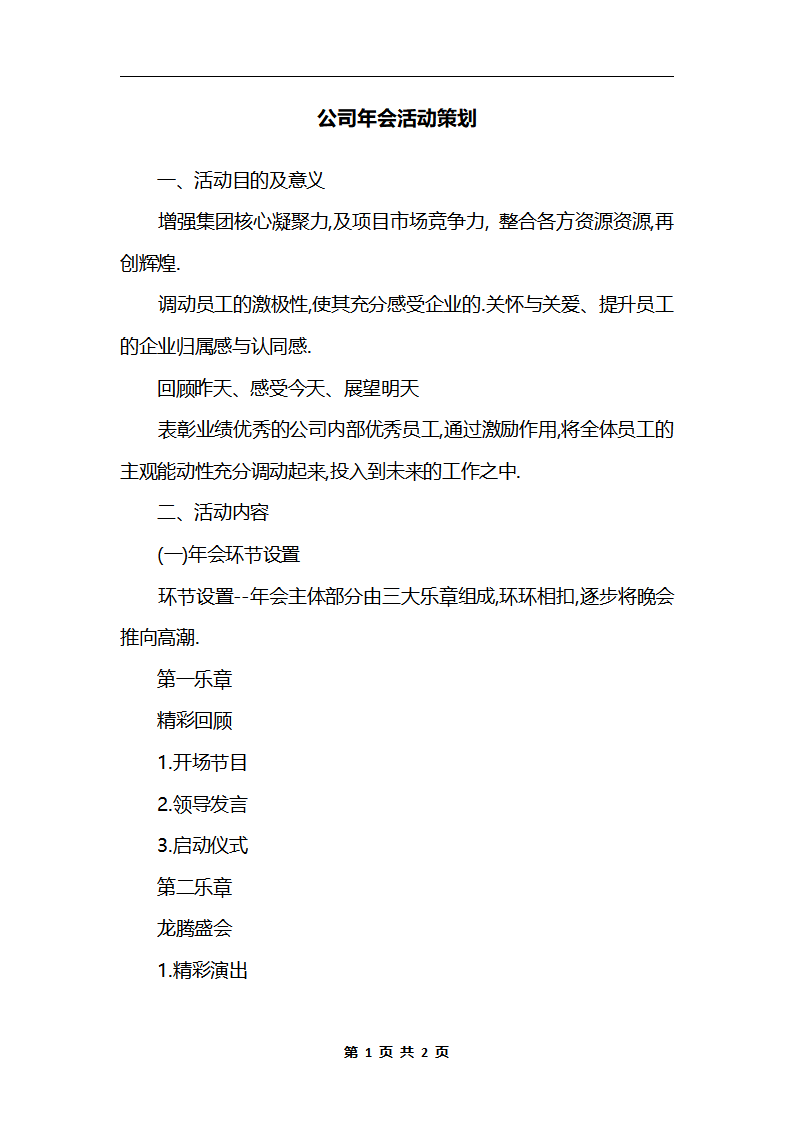 公司年会活动策划

一、活动目的及意义

增强集团核心凝聚力,及项目市场竞争力, 整合各方资源资源,再创辉煌.

调动员工的激极性,使其充分感受企业的.关怀与关爱、提升员工的企业归属感与认同感.

回顾昨天、感受今天、展望明天

表彰业绩优秀的公司内部优秀员工,通过激励作用,将全体员工的主观能动性充分调动起来,投入到未来的工作之中.

二、活动内容

(一)年会环节设置

环节设置--年会主体部分由三大乐章组成,环环相扣,逐步将晚会推向高潮.

第一乐章

精彩回顾

1.开场节目

2.领导发言

3.启动仪式

第二乐章

龙腾盛会

1.精彩演出

第 1 页 共 2 页